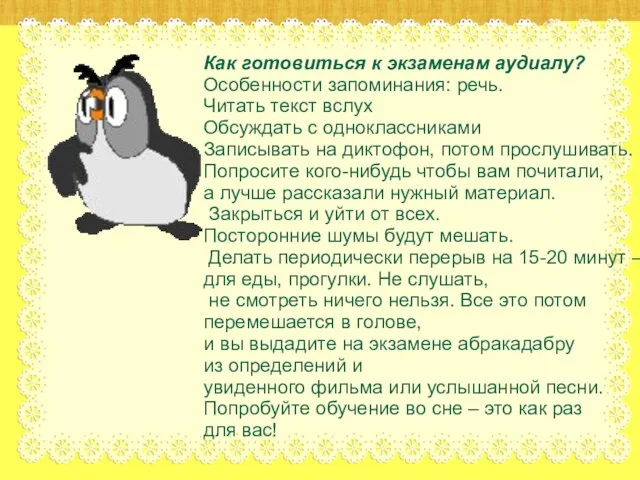 Как готовиться к экзаменам аудиалу?
Особенности запоминания: речь.
Читать текст вслух
Обсуждать с одноклассниками
Записывать на диктофон, потом прослушивать.
Попросите кого-нибудь чтобы вам почитали,
а лучше рассказали нужный материал.
Закрыться и уйти от всех.
Посторонние шумы будут мешать.
Делать периодически перерыв на 15-20 минут –
для еды, прогулки. Не слушать,
не смотреть ничего нельзя. Все это потом
перемешается в голове,
и вы выдадите на экзамене абракадабру
из определений и
увиденного фильма или услышанной песни.
Попробуйте обучение во сне – это как раз
для вас!